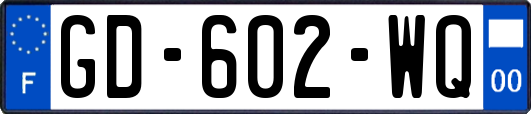 F
GD-602-WQ
00